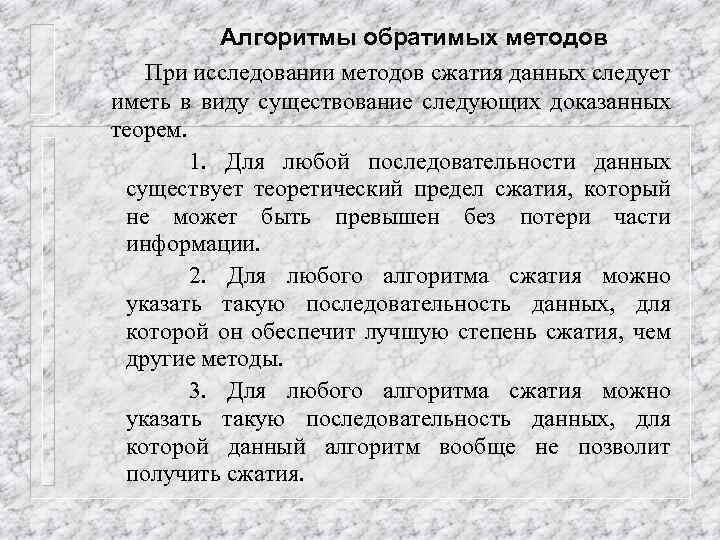 Алгоритмы обратимых методов

При исследовании методов сжатия данных следует иметь в виду существование следующих доказанных теорем.

1. Для любой последовательности данных существует теоретический предел сжатия, который не может быть превышен без потери части информации.

2. Для любого алгоритма сжатия можно указать такую последовательность данных, для которой он обеспечит лучшую степень сжатия, чем другие методы.

3. Для любого алгоритма сжатия можно указать такую последовательность данных, для которой данный алгоритм вообще не позволит получить сжатия.